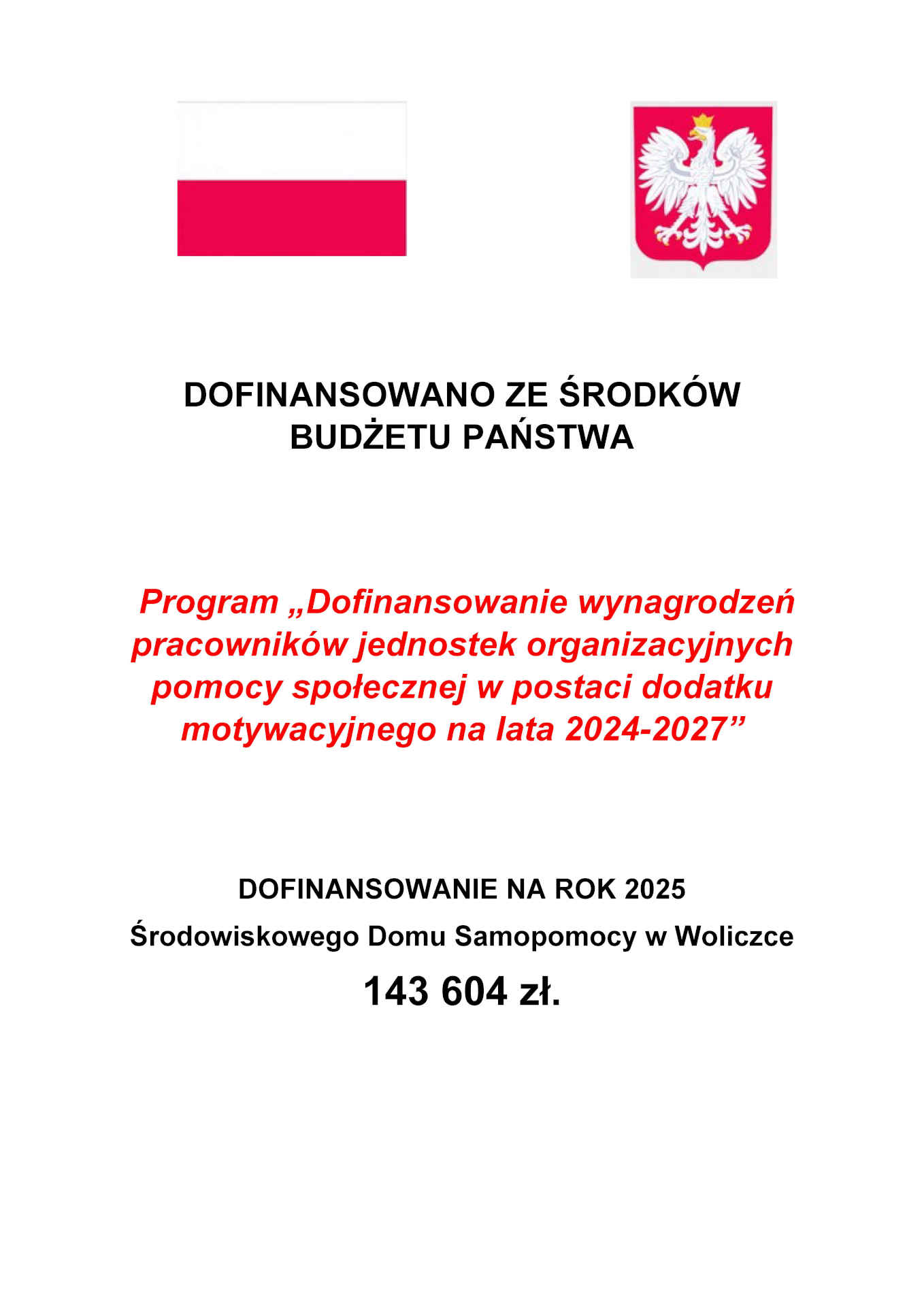 DOFINANSOWANO ZE ŚRODKÓW BUDŻETU PAŃSTWA

Program „Dofinansowanie wynagrodzeń pracowników jednostek organizacyjnych pomocy społecznej w postaci dodatku motywacyjnego na lata 2024-2027”

DOFINANSOWANIE NA ROK 2025

Środowiskowego Domu Samopomocy w Woliczce

143 604 zł.